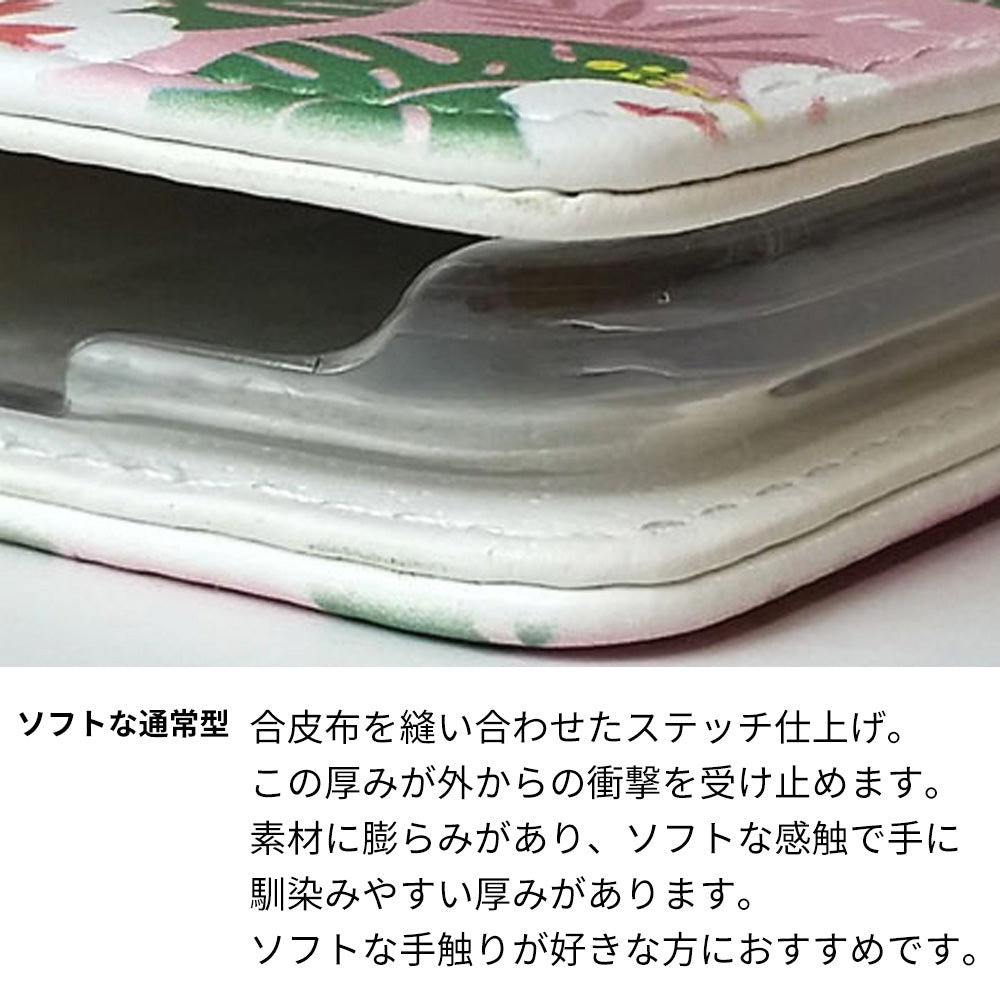 ソフトな通常型

合皮布を縫い合わせたステッチ仕上げ。
この厚みが外からの衝撃を受け止めます。
素材に膨らみがあり、ソフトな感触で手に馴染みやすい厚みがあります。
ソフトな手触りが好きな方におすすめです。